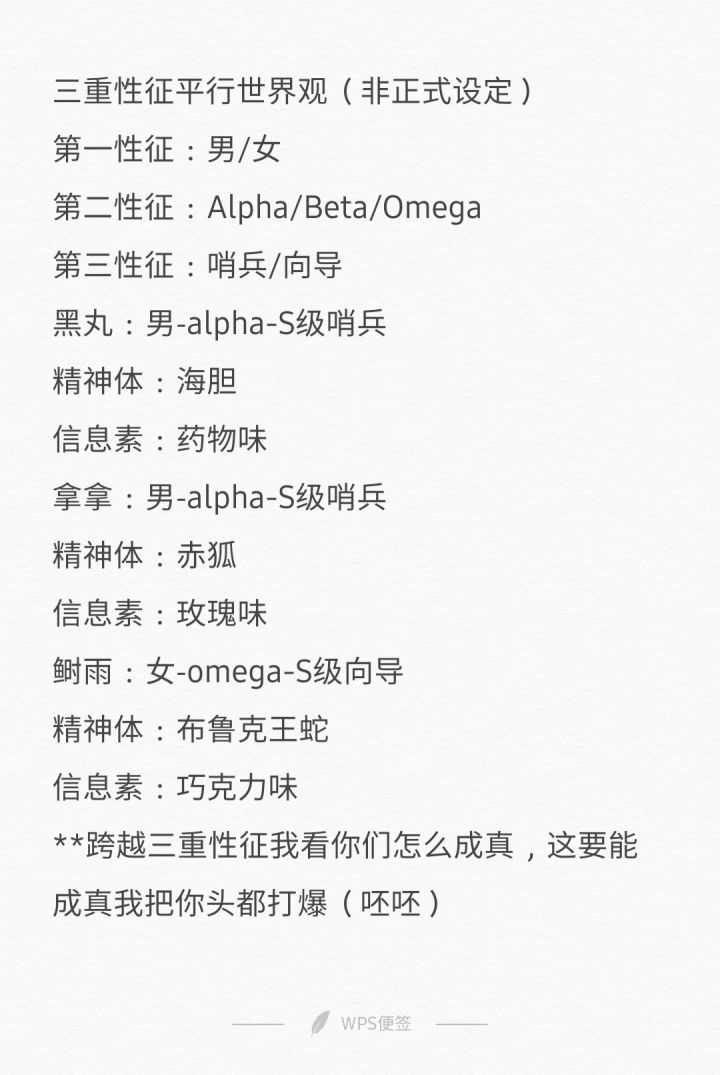 三重性征平行世界观（非正式设定）

第一性征：男/女

第二性征：Alpha/Beta/Omega

第三性征：哨兵/向导

黑丸：男-alpha-S级哨兵

精神体：海胆

信息素：药物味

拿拿：男-alpha-S级哨兵

精神体：赤狐

信息素：玫瑰味

鲥雨：女-omega-S级向导

精神体：布鲁克王蛇

信息素：巧克力味

**跨越三重性征我看你们怎么成真，这要能成真我把你头都打爆（呸呸）

WPS便签